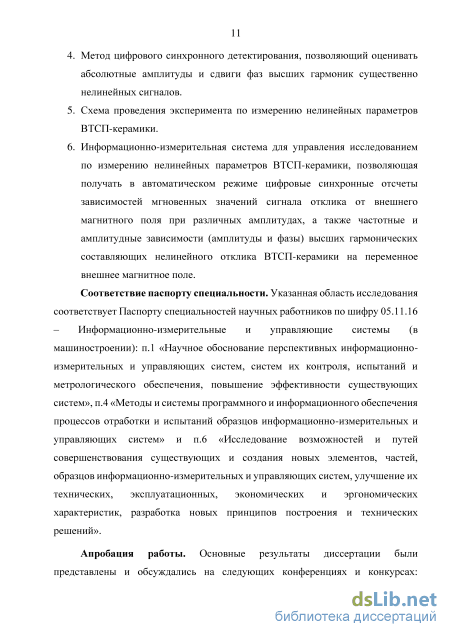 11

4. Метод цифрового синхронного детектирования, позволяющий оценивать абсолютные амплитуды и сдвиги фаз высших гармоник существенно нелинейных сигналов.
5. Схема проведения эксперимента по измерению нелинейных параметров ВТСП-керамики.
6. Информационно-измерительная система для управления исследованием по измерению нелинейных параметров ВТСП-керамики, позволяющая получать в автоматическом режиме цифровые синхронные отсчеты зависимостей мгновенных значений сигнала отклика от внешнего магнитного поля при различных амплитудах, а также частотные и амплитудные зависимости (амплитуды и фазы) высших гармонических составляющих нелинейного отклика ВТСП-керамики на переменное внешнее магнитное поле.

**Соответствие паспорту специальности.** Указанная область исследования соответствует Паспорту специальностей научных работников по шифру 05.11.16 – Информационно-измерительные и управляющие системы (в машиностроении): п.1 «Научное обоснование перспективных информационно-измерительных и управляющих систем, систем их контроля, испытаний и метрологического обеспечения, повышение эффективности существующих систем», п.4 «Методы и системы программного и информационного обеспечения процессов отработки и испытаний образцов информационно-измерительных и управляющих систем» и п.6 «Исследование возможностей и путей совершенствования существующих и создания новых элементов, частей, образцов информационно-измерительных и управляющих систем, улучшение их технических, эксплуатационных, экономических и эргономических характеристик, разработка новых принципов построения и технических решений».

**Апробация работы.** Основные результаты диссертации были представлены и обсуждались на следующих конференциях и конкурсах:

dsLib.net
библиотека диссертаций